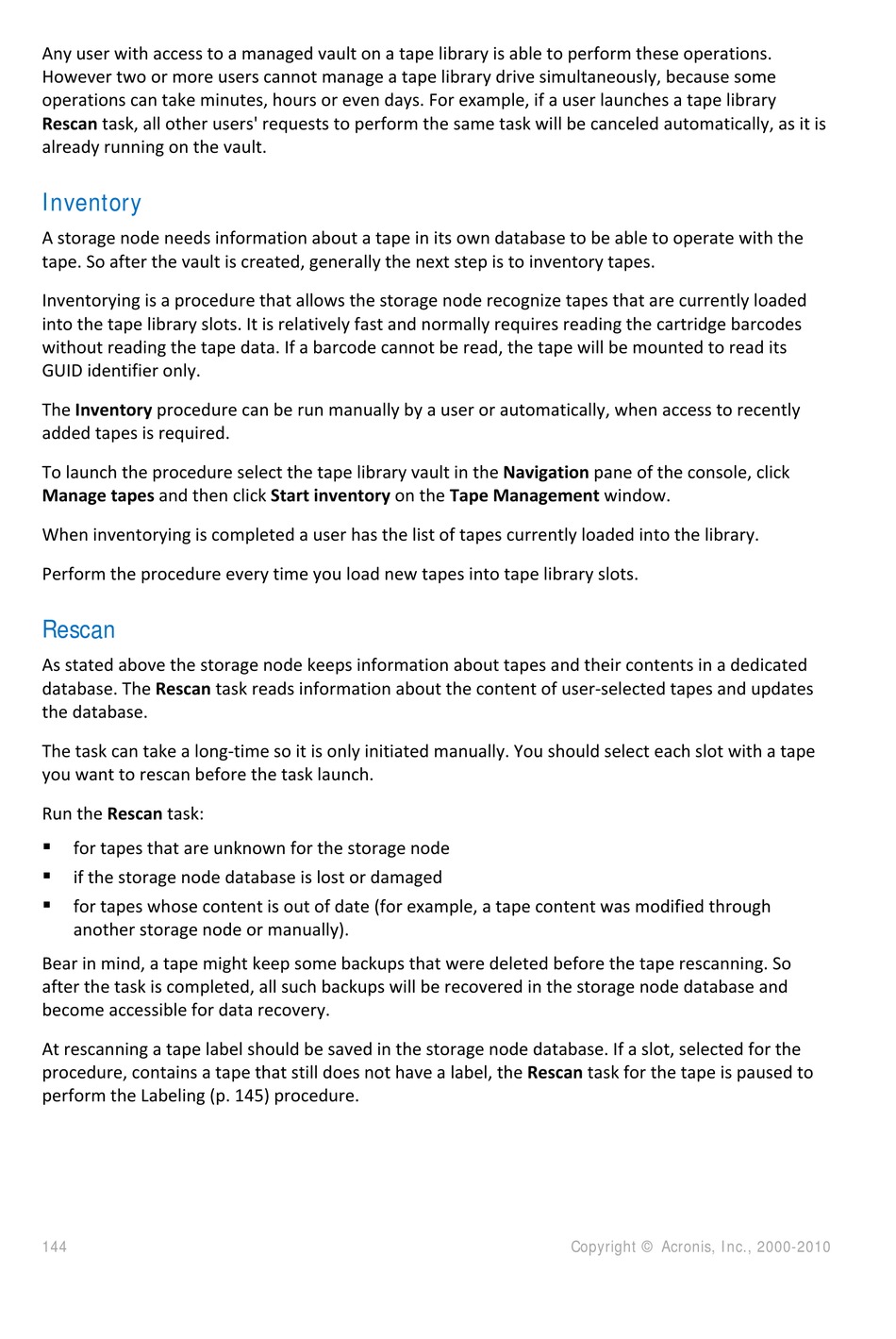 Any user with access to a managed vault on a tape library is able to perform these operations. However two or more users cannot manage a tape library drive simultaneously, because some operations can take minutes, hours or even days. For example, if a user launches a tape library Rescan task, all other users' requests to perform the same task will be canceled automatically, as it is already running on the vault.

Inventory

A storage node needs information about a tape in its own database to be able to operate with the tape. So after the vault is created, generally the next step is to inventory tapes.

Inventorying is a procedure that allows the storage node recognize tapes that are currently loaded into the tape library slots. It is relatively fast and normally requires reading the cartridge barcodes without reading the tape data. If a barcode cannot be read, the tape will be mounted to read its GUID identifier only.

The Inventory procedure can be run manually by a user or automatically, when access to recently added tapes is required.

To launch the procedure select the tape library vault in the Navigation pane of the console, click Manage tapes and then click Start inventory on the Tape Management window.

When inventorying is completed a user has the list of tapes currently loaded into the library.

Perform the procedure every time you load new tapes into tape library slots.

Rescan

As stated above the storage node keeps information about tapes and their contents in a dedicated database. The Rescan task reads information about the content of user-selected tapes and updates the database.

The task can take a long-time so it is only initiated manually. You should select each slot with a tape you want to rescan before the task launch.

Run the Rescan task:

▪ for tapes that are unknown for the storage node
▪ if the storage node database is lost or damaged
▪ for tapes whose content is out of date (for example, a tape content was modified through another storage node or manually).

Bear in mind, a tape might keep some backups that were deleted before the tape rescanning. So after the task is completed, all such backups will be recovered in the storage node database and become accessible for data recovery.

At rescanning a tape label should be saved in the storage node database. If a slot, selected for the procedure, contains a tape that still does not have a label, the Rescan task for the tape is paused to perform the Labeling (p. 145) procedure.

144 Copyright © Acronis, Inc., 2000-2010